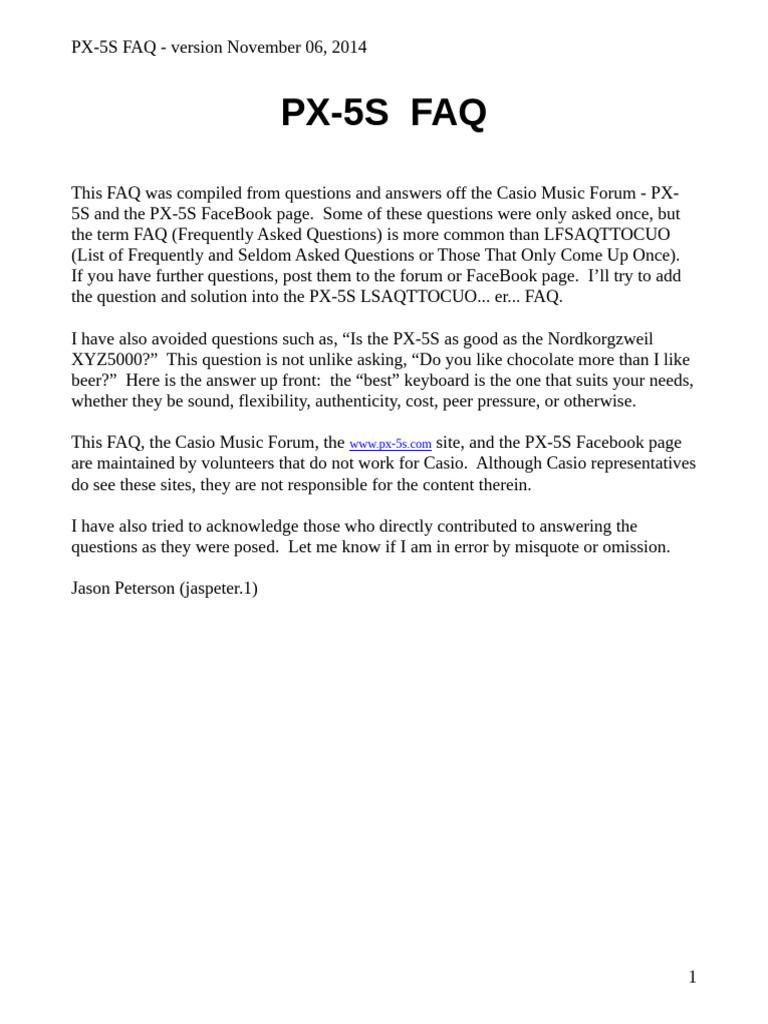 PX-5S FAQ - version November 06, 2014

PX-5S FAQ

This FAQ was compiled from questions and answers off the Casio Music Forum - PX-5S and the PX-5S FaceBook page. Some of these questions were only asked once, but the term FAQ (Frequently Asked Questions) is more common than LFSAQTTOCUO (List of Frequently and Seldom Asked Questions or Those That Only Come Up Once). If you have further questions, post them to the forum or FaceBook page. I'll try to add the question and solution into the PX-5S LSAQTTOCUO... er... FAQ.

I have also avoided questions such as, "Is the PX-5S as good as the Nordkorgzweil XYZ5000?" This question is not unlike asking, "Do you like chocolate more than I like beer?" Here is the answer up front: the "best" keyboard is the one that suits your needs, whether they be sound, flexibility, authenticity, cost, peer pressure, or otherwise.

This FAQ, the Casio Music Forum, the www.px-5s.com site, and the PX-5S Facebook page are maintained by volunteers that do not work for Casio. Although Casio representatives do see these sites, they are not responsible for the content therein.

I have also tried to acknowledge those who directly contributed to answering the questions as they were posed. Let me know if I am in error by misquote or omission.

Jason Peterson (jaspeter.1)

1